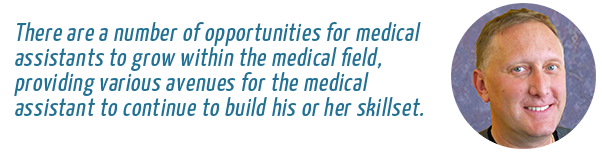 There are a number of opportunities for medical assistants to grow within the medical field, providing various avenues for the medical assistant to continue to build his or her skillset.